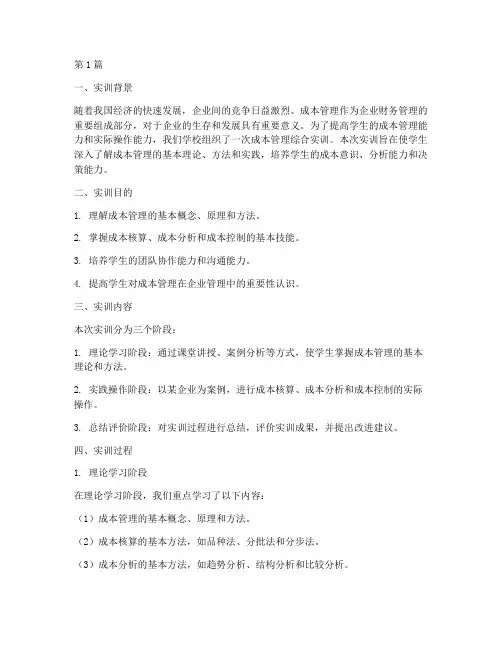 第1篇

一、实训背景

随着我国经济的快速发展，企业间的竞争日益激烈。成本管理作为企业财务管理的重要组成部分，对于企业的生存和发展具有重要意义。为了提高学生的成本管理能力和实际操作能力，我们学校组织了一次成本管理综合实训。本次实训旨在使学生深入了解成本管理的基本理论、方法和实践，培养学生的成本意识、分析能力和决策能力。

二、实训目的

1. 理解成本管理的基本概念、原理和方法。

2. 掌握成本核算、成本分析和成本控制的基本技能。

3. 培养学生的团队协作能力和沟通能力。

4. 提高学生对成本管理在企业管理中的重要性认识。

三、实训内容

本次实训分为三个阶段：

1. 理论学习阶段：通过课堂讲授、案例分析等方式，使学生掌握成本管理的基本理论和方法。

2. 实践操作阶段：以某企业为案例，进行成本核算、成本分析和成本控制的实际操作。

3. 总结评价阶段：对实训过程进行总结，评价实训成果，并提出改进建议。

四、实训过程

1. 理论学习阶段

在理论学习阶段，我们重点学习了以下内容：

（1）成本管理的基本概念、原理和方法。

（2）成本核算的基本方法，如品种法、分批法和分步法。

（3）成本分析的基本方法，如趋势分析、结构分析和比较分析。